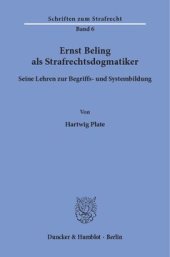 Schriften zum Strafrecht
Band 6

Ernst Beling
als Strafrechtsdogmatiker

Seine Lehren zur Begriffs- und Systembildung

Von

Hartwig Plate

Duncker & Humblot · Berlin